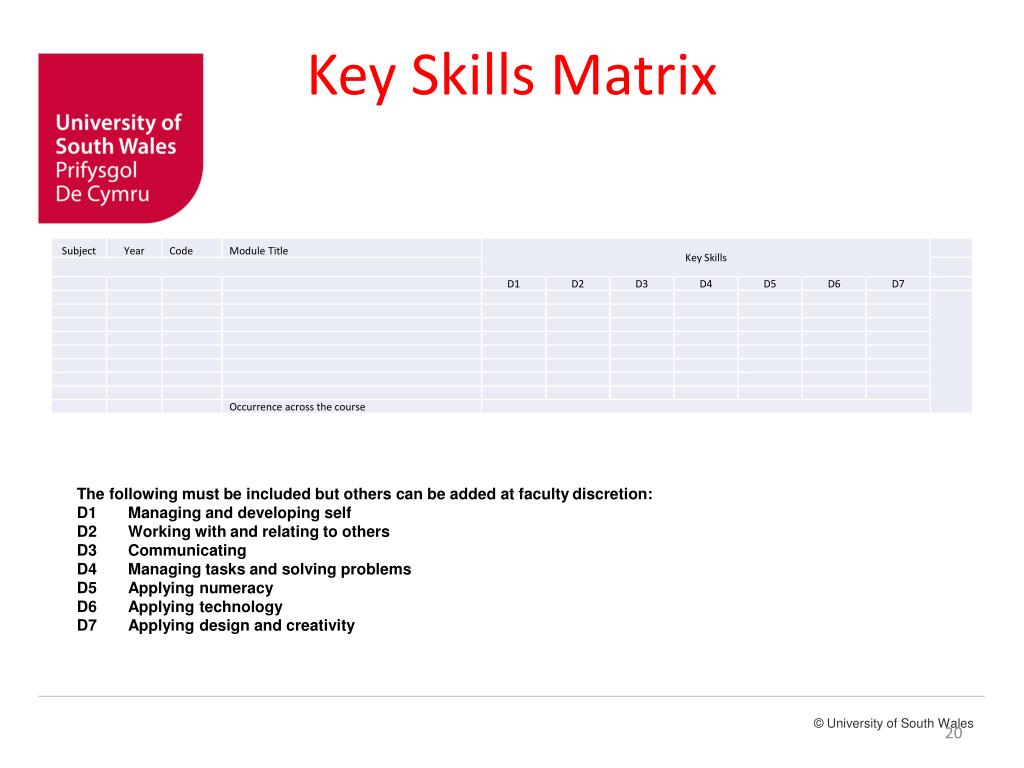 University of South Wales
Prifysgol De Cymru

Key Skills Matrix

| Subject | Year | Code | Module Title | Key Skills | | | | | | | |
|---|---|---|---|---|---|---|---|---|---|---|---|
| | | | | D1 | D2 | D3 | D4 | D5 | D6 | D7 | |
| | | | | | | | | | | | |
| | | | | | | | | | | | |
| | | | | | | | | | | | |
| | | | | | | | | | | | |
| | | | | | | | | | | | |
| | | | | | | | | | | | |
| | | | | | | | | | | | |
| | | | | | | | | | | | |
| | | | Occurrence across the course | | | | | | | | |

The following must be included but others can be added at faculty discretion:
D1 Managing and developing self
D2 Working with and relating to others
D3 Communicating
D4 Managing tasks and solving problems
D5 Applying numeracy
D6 Applying technology
D7 Applying design and creativity

© University of South Wales
20